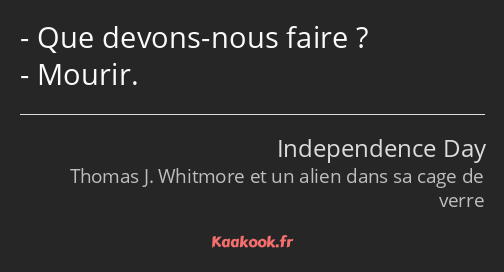 - Que devons-nous faire ?
- Mourir.

Independence Day
Thomas J. Whitmore et un alien dans sa cage de verre

Kaakook.fr